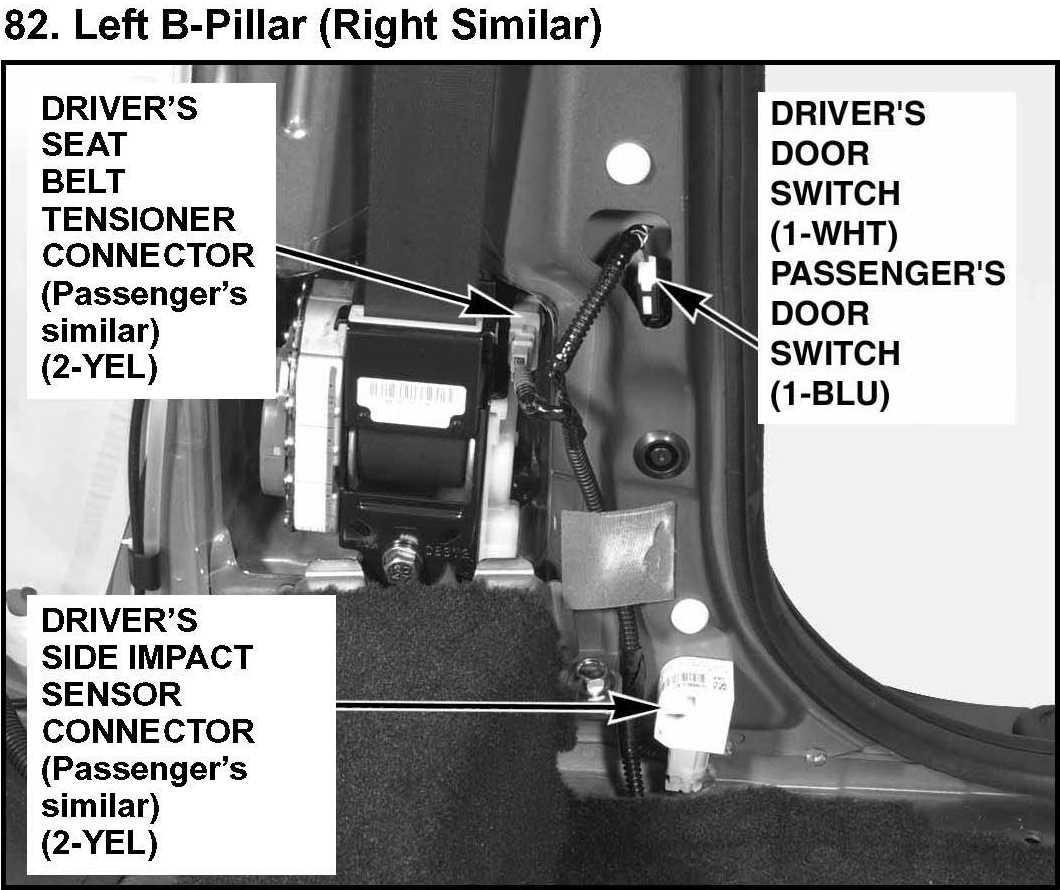 82. Left B-Pillar (Right Similar)

DRIVER'S
SEAT
BELT
TENSIONER
CONNECTOR
(Passenger's
similar)
(2-YEL)

DRIVER'S
DOOR
SWITCH
(1-WHT)
PASSENGER'S
DOOR
SWITCH
(1-BLU)

DRIVER'S
SIDE IMPACT
SENSOR
CONNECTOR
(Passenger's
similar)
(2-YEL)